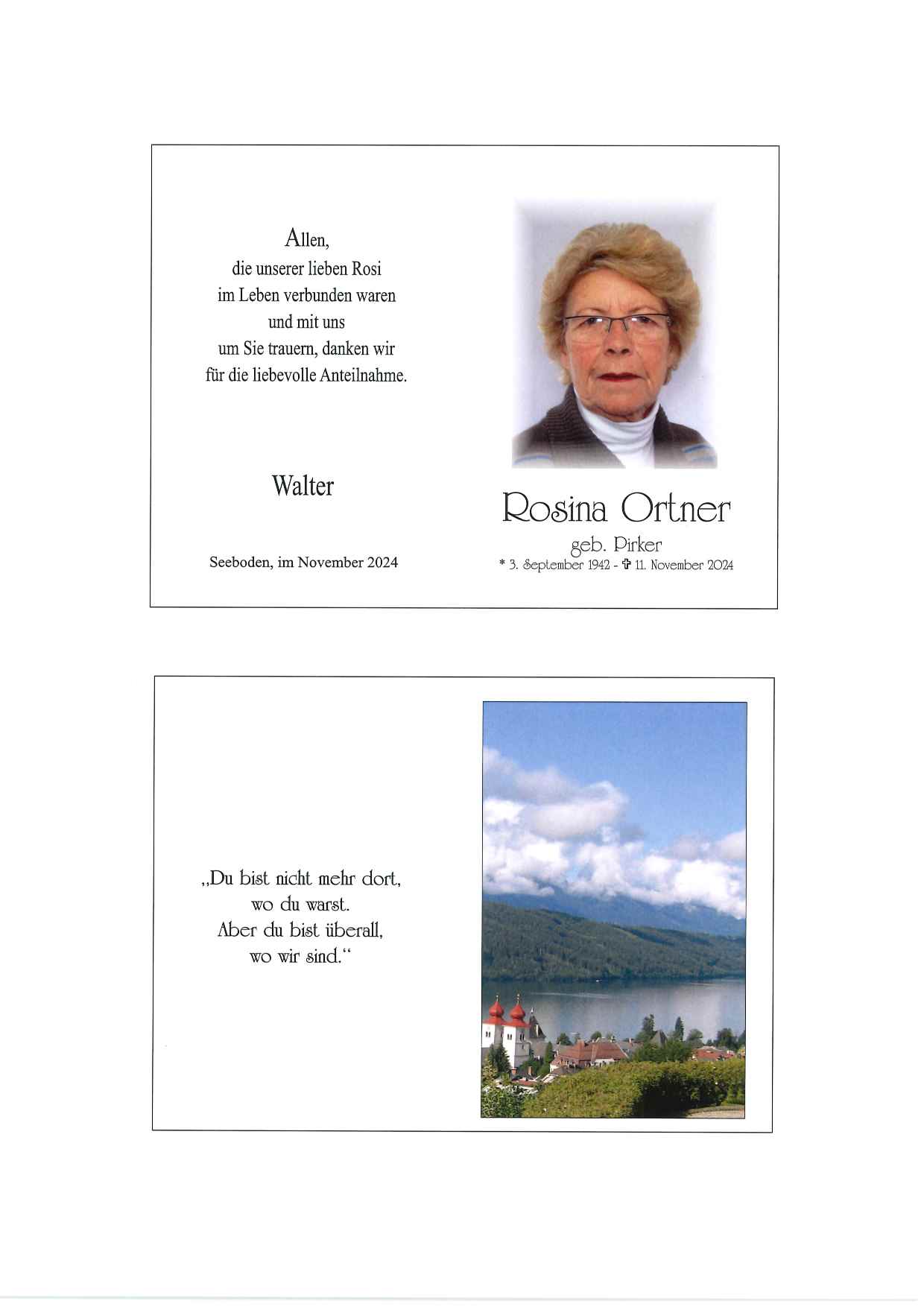 Allen,
die unserer lieben Rosi
im Leben verbunden waren
und mit uns
um Sie trauern, danken wir
für die liebevolle Anteilnahme.

Walter

Seeboden, im November 2024

Rosina Ortner
geb. Pirker
* 3. September 1942 - ✞ 11. November 2024

„Du bist nicht mehr dort,
wo du warst.
Aber du bist überall,
wo wir sind.“